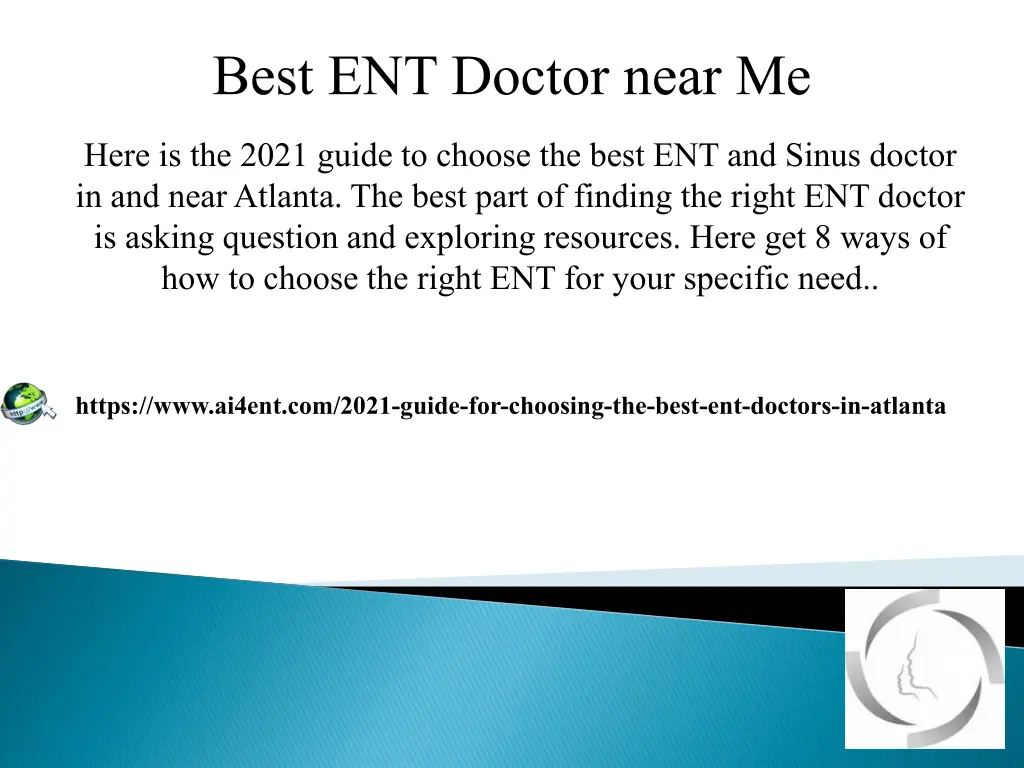 Best ENT Doctor near Me

Here is the 2021 guide to choose the best ENT and Sinus doctor in and near Atlanta. The best part of finding the right ENT doctor is asking question and exploring resources. Here get 8 ways of how to choose the right ENT for your specific need..

http://www

https://www.ai4ent.com/2021-guide-for-choosing-the-best-ent-doctors-in-atlanta